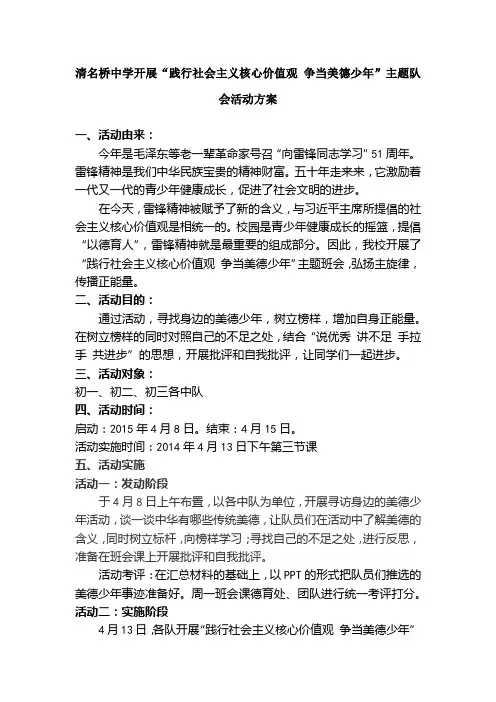 清名桥中学开展“践行社会主义核心价值观 争当美德少年”主题队会活动方案

一、活动由来：

今年是毛泽东等老一辈革命家号召“向雷锋同志学习”51周年。雷锋精神是我们中华民族宝贵的精神财富。五十年走来来，它激励着一代又一代的青少年健康成长，促进了社会文明的进步。

在今天，雷锋精神被赋予了新的含义，与习近平主席所提倡的社会主义核心价值观是相统一的。校园是青少年健康成长的摇篮，提倡“以德育人”，雷锋精神就是最重要的组成部分。因此，我校开展了“践行社会主义核心价值观 争当美德少年”主题班会，弘扬主旋律，传播正能量。

二、活动目的：

通过活动，寻找身边的美德少年，树立榜样，增加自身正能量。在树立榜样的同时对照自己的不足之处，结合“说优秀 讲不足 手拉手 共进步”的思想，开展批评和自我批评，让同学们一起进步。

三、活动对象：

初一、初二、初三各中队

四、活动时间：

启动：2015年4月8日。结束：4月15日。

活动实施时间：2014年4月13日下午第三节课

五、活动实施

活动一：发动阶段

于4月8日上午布置，以各中队为单位，开展寻访身边的美德少年活动，谈一谈中华有哪些传统美德，让队员们在活动中了解美德的含义，同时树立标杆，向榜样学习；寻找自己的不足之处，进行反思，准备在班会课上开展批评和自我批评。

活动考评：在汇总材料的基础上，以PPT的形式把队员们推选的美德少年事迹准备好。周一班会课德育处、团队进行统一考评打分。

活动二：实施阶段

4月13日 各队开展“践行社会主义核心价值观 争当美德少年”